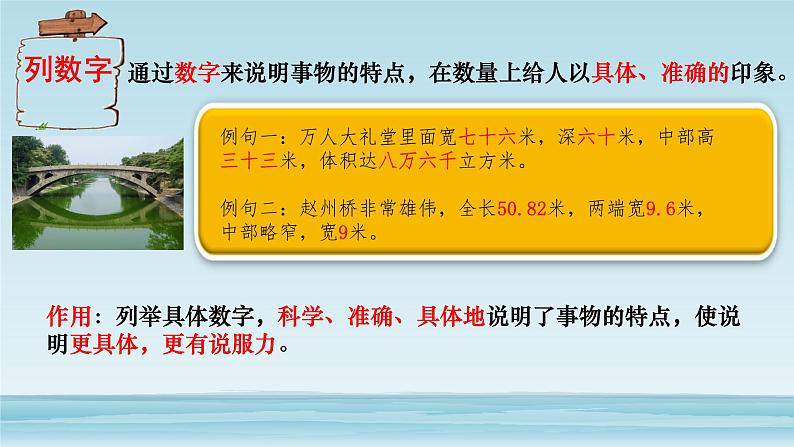 列数字

通过数字来说明事物的特点，在数量上给人以具体、准确的印象。

例句一：万人大礼堂里面宽七十六米，深六十米，中部高三十三米，体积达八万六千立方米。

例句二：赵州桥非常雄伟，全长50.82米，两端宽9.6米，中部略窄，宽9米。

作用：列举具体数字，科学、准确、具体地说明了事物的特点，使说明更具体，更有说服力。